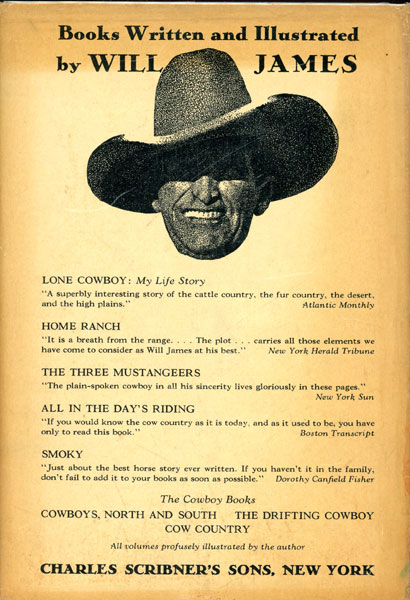 Books Written and Illustrated by WILL JAMES

LONE COWBOY: My Life Story
"A superbly interesting story of the cattle country, the fur country, the desert, and the high plains." Atlantic Monthly

HOME RANCH
"It is a breath from the range. . . . The plot . . . carries all those elements we have come to consider as Will James at his best." New York Herald Tribune

THE THREE MUSTANGEERS
"The plain-spoken cowboy in all his sincerity lives gloriously in these pages." New York Sun

ALL IN THE DAY'S RIDING
"If you would know the cow country as it is today, and as it used to be, you have only to read this book." Boston Transcript

SMOKY
"Just about the best horse story ever written. If you haven't it in the family, don't fail to add it to your books as soon as possible." Dorothy Canfield Fisher

The Cowboy Books
COWBOYS, NORTH AND SOUTH THE DRIFTING COWBOY
COW COUNTRY

All volumes profusely illustrated by the author

CHARLES SCRIBNER'S SONS, NEW YORK